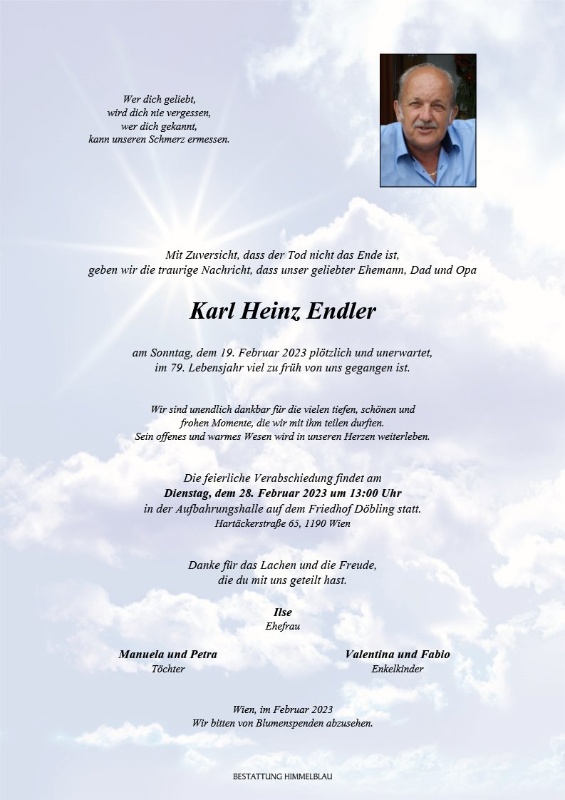 Wer dich geliebt,
wird dich nie vergessen,
wer dich gekannt,
kann unseren Schmerz ermessen.

Mit Zuversicht, dass der Tod nicht das Ende ist,
geben wir die traurige Nachricht, dass unser geliebter Ehemann, Dad und Opa

Karl Heinz Endler

am Sonntag, dem 19. Februar 2023 plötzlich und unerwartet,
im 79. Lebensjahr viel zu früh von uns gegangen ist.

Wir sind unendlich dankbar für die vielen tiefen, schönen und
frohen Momente, die wir mit ihm teilen durften.
Sein offenes und warmes Wesen wird in unseren Herzen weiterleben.

Die feierliche Verabschiedung findet am
Dienstag, dem 28. Februar 2023 um 13:00 Uhr
in der Aufbahrungshalle auf dem Friedhof Döbling statt.
Hartäckerstraße 65, 1190 Wien

Danke für das Lachen und die Freude,
die du mit uns geteilt hast.

Ilse
Ehefrau

Manuela und Petra
Töchter

Valentina und Fabio
Enkelkinder

Wien, im Februar 2023
Wir bitten von Blumenspenden abzusehen.

BESTATTUNG HIMMELBLAU